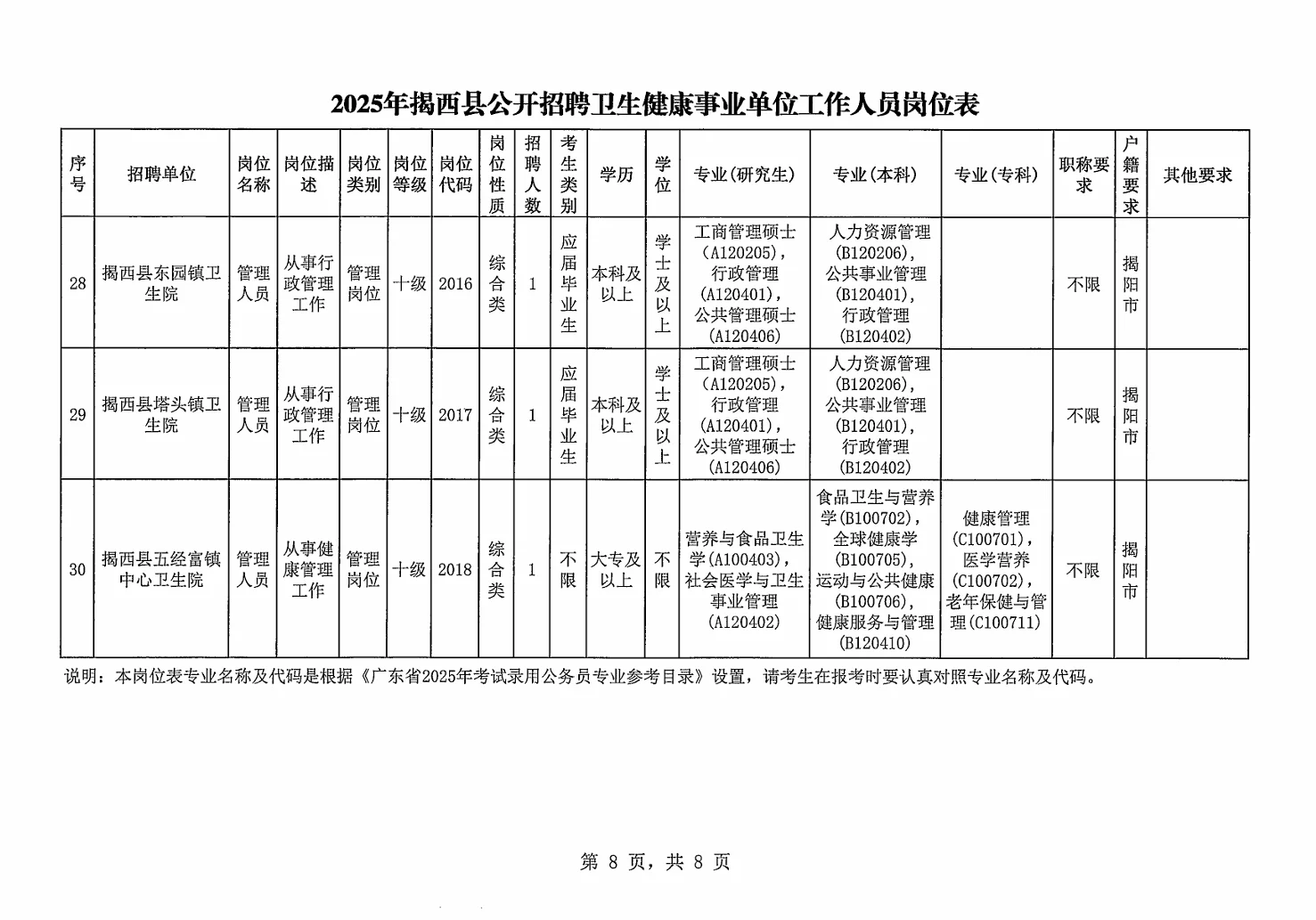 2025年揭西县公开招聘卫生健康事业单位工作人员岗位表

| 序号 | 招聘单位 | 岗位名称 | 岗位描述 | 岗位类别 | 岗位等级 | 岗位代码 | 岗位性质 | 招聘人数 | 考生类别 | 学历 | 学位 | 专业(研究生) | 专业(本科) | 专业(专科) | 职称要求 | 户籍要求 | 其他要求 |
|---|---|---|---|---|---|---|---|---|---|---|---|---|---|---|---|---|---|
| 28 | 揭西县东园镇卫生院 | 管理人员 | 从事行政管理工作 | 管理岗位 | 十级 | 2016 | 综合类 | 1 | 应届毕业生 | 本科及以上 | 学士及以上 | 工商管理硕士(A120205),行政管理(A120401),公共管理硕士(A120406) | 人力资源管理(B120206),公共事业管理(B120401),行政管理(B120402) | | 不限 | 揭阳市 | |
| 29 | 揭西县塔头镇卫生院 | 管理人员 | 从事行政管理工作 | 管理岗位 | 十级 | 2017 | 综合类 | 1 | 应届毕业生 | 本科及以上 | 学士及以上 | 工商管理硕士(A120205),行政管理(A120401),公共管理硕士(A120406) | 人力资源管理(B120206),公共事业管理(B120401),行政管理(B120402) | | 不限 | 揭阳市 | |
| 30 | 揭西县五经富镇中心卫生院 | 管理人员 | 从事健康管理工作 | 管理岗位 | 十级 | 2018 | 综合类 | 1 | 不限 | 大专及以上 | 不限 | 营养与食品卫生学(A100403),社会医学与卫生事业管理(A120402) | 食品卫生与营养学(B100702),全球健康学(B100705),运动与公共健康(B100706),健康服务与管理(B120410) | 健康管理(C100701),医学营养(C100702),老年保健与管理(C100711) | 不限 | 揭阳市 | |

说明：本岗位表专业名称及代码是根据《广东省2025年考试录用公务员专业参考目录》设置，请考生在报考时要认真对照专业名称及代码。

第 8 页，共 8 页